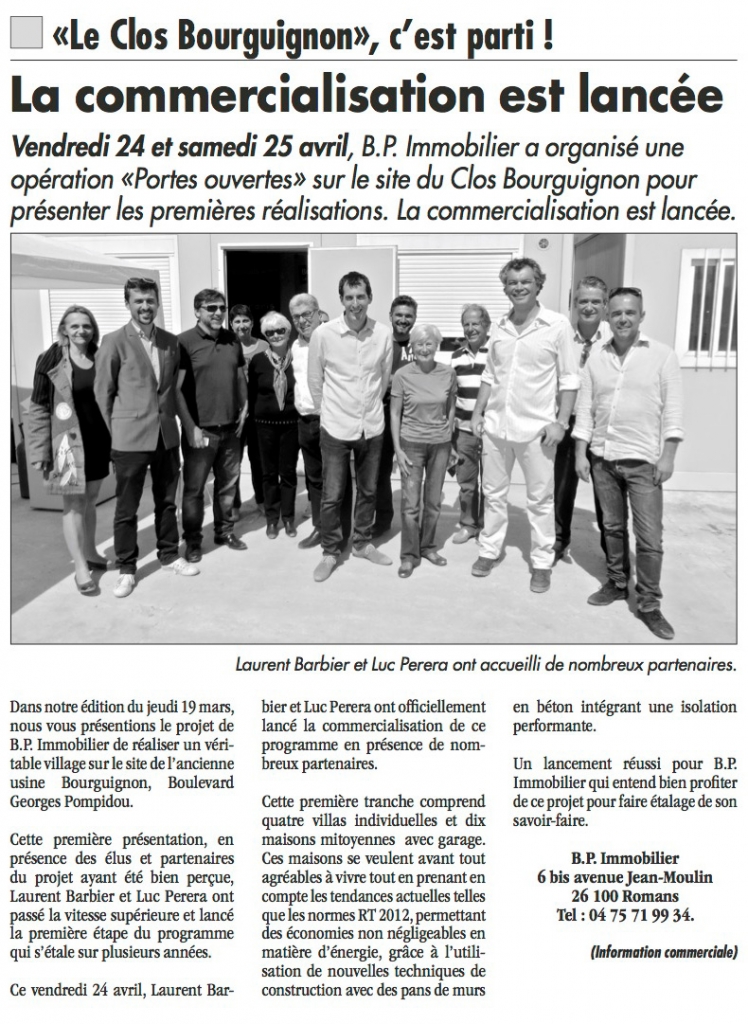 «Le Clos Bourguignon», c'est parti !

La commercialisation est lancée

Vendredi 24 et samedi 25 avril, B.P. Immobilier a organisé une opération «Portes ouvertes» sur le site du Clos Bourguignon pour présenter les premières réalisations. La commercialisation est lancée.

Laurent Barbier et Luc Perera ont accueilli de nombreux partenaires.

Dans notre édition du jeudi 19 mars, nous vous présentions le projet de B.P. Immobilier de réaliser un véritable village sur le site de l'ancienne usine Bourguignon, Boulevard Georges Pompidou.

Cette première présentation, en présence des élus et partenaires du projet ayant été bien perçue, Laurent Barbier et Luc Perera ont passé la vitesse supérieure et lancé la première étape du programme qui s'étale sur plusieurs années.

Ce vendredi 24 avril, Laurent Barbier et Luc Perera ont officiellement lancé la commercialisation de ce programme en présence de nombreux partenaires.

Cette première tranche comprend quatre villas individuelles et dix maisons mitoyennes avec garage. Ces maisons se veulent avant tout agréables à vivre tout en prenant en compte les tendances actuelles telles que les normes RT 2012, permettant des économies non négligeables en matière d'énergie, grâce à l'utilisation de nouvelles techniques de construction avec des pans de murs en béton intégrant une isolation performante.

Un lancement réussi pour B.P. Immobilier qui entend bien profiter de ce projet pour faire étalage de son savoir-faire.

B.P. Immobilier
6 bis avenue Jean-Moulin
26 100 Romans
Tel : 04 75 71 99 34.

(Information commerciale)